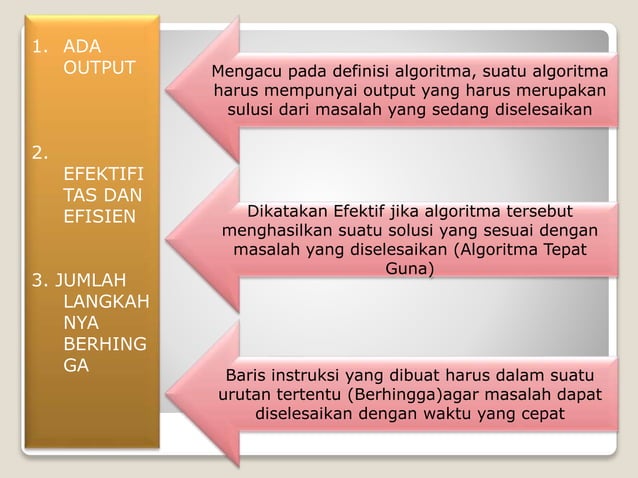 1. ADA OUTPUT

2. EFEKTIFITAS DAN EFISIEN

3. JUMLAH LANGKAHNYA BERHINGGA

Mengacu pada definisi algoritma, suatu algoritma harus mempunyai output yang harus merupakan sulusi dari masalah yang sedang diselesaikan

Dikatakan Efektif jika algoritma tersebut menghasilkan suatu solusi yang sesuai dengan masalah yang diselesaikan (Algoritma Tepat Guna)

Baris instruksi yang dibuat harus dalam suatu urutan tertentu (Berhingga)agar masalah dapat diselesaikan dengan waktu yang cepat